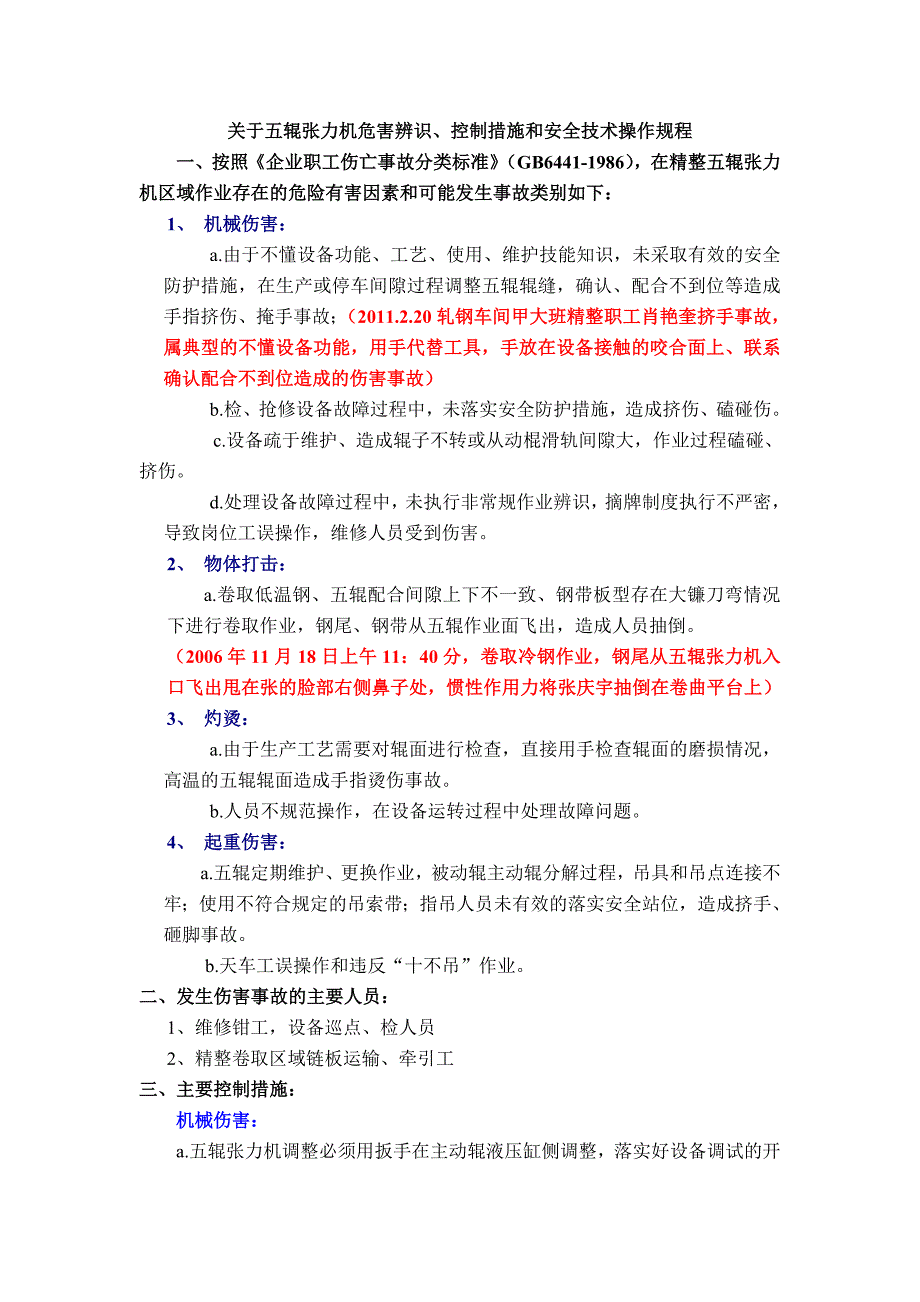 关于五辊张力机危害辨识、控制措施和安全技术操作规程

一、按照《企业职工伤亡事故分类标准》（GB6441-1986），在精整五辊张力机区域作业存在的危险有害因素和可能发生事故类别如下：

1、 机械伤害：

a.由于不懂设备功能、工艺、使用、维护技能知识，未采取有效的安全防护措施，在生产或停车间隙过程调整五辊辊缝，确认、配合不到位等造成手指挤伤、掩手事故；（2011.2.20 轧钢车间甲大班精整职工肖艳奎挤手事故，属典型的不懂设备功能，用手代替工具，手放在设备接触的咬合面上、联系确认配合不到位造成的伤害事故）

b.检、抢修设备故障过程中，未落实安全防护措施，造成挤伤、磕碰伤。

c.设备疏于维护、造成辊子不转或从动棍滑轨间隙大，作业过程磕碰、挤伤。

d.处理设备故障过程中，未执行非常规作业辨识，摘牌制度执行不严密，导致岗位工误操作，维修人员受到伤害。

2、 物体打击：

a.卷取低温钢、五辊配合间隙上下不一致、钢带板型存在大镰刀弯情况下进行卷取作业，钢尾、钢带从五辊作业面飞出，造成人员抽倒。

（2006 年 11 月 18 日上午 11：40 分，卷取冷钢作业，钢尾从五辊张力机入口飞出甩在张的脸部右侧鼻子处，惯性作用力将张庆宇抽倒在卷曲平台上）

3、 灼烫：

a.由于生产工艺需要对辊面进行检查，直接用手检查辊面的磨损情况，高温的五辊辊面造成手指烫伤事故。

b.人员不规范操作，在设备运转过程中处理故障问题。

4、 起重伤害：

a.五辊定期维护、更换作业，被动辊主动辊分解过程，吊具和吊点连接不牢；使用不符合规定的吊索带；指吊人员未有效的落实安全站位，造成挤手、砸脚事故。

b.天车工误操作和违反“十不吊”作业。

二、发生伤害事故的主要人员：

1、维修钳工，设备巡点、检人员

2、精整卷取区域链板运输、牵引工

三、主要控制措施：

机械伤害：

a.五辊张力机调整必须用扳手在主动辊液压缸侧调整，落实好设备调试的开